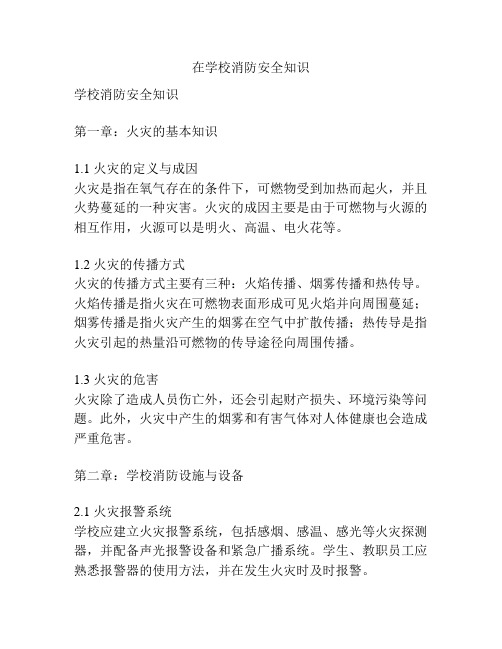 在学校消防安全知识

学校消防安全知识

第一章：火灾的基本知识

1.1 火灾的定义与成因
火灾是指在氧气存在的条件下，可燃物受到加热而起火，并且火势蔓延的一种灾害。火灾的成因主要是由于可燃物与火源的相互作用，火源可以是明火、高温、电火花等。

1.2 火灾的传播方式
火灾的传播方式主要有三种：火焰传播、烟雾传播和热传导。火焰传播是指火灾在可燃物表面形成可见火焰并向周围蔓延；烟雾传播是指火灾产生的烟雾在空气中扩散传播；热传导是指火灾引起的热量沿可燃物的传导途径向周围传播。

1.3 火灾的危害
火灾除了造成人员伤亡外，还会引起财产损失、环境污染等问题。此外，火灾中产生的烟雾和有害气体对人体健康也会造成严重危害。

第二章：学校消防设施与设备

2.1 火灾报警系统
学校应建立火灾报警系统，包括感烟、感温、感光等火灾探测器，并配备声光报警设备和紧急广播系统。学生、教职员工应熟悉报警器的使用方法，并在发生火灾时及时报警。